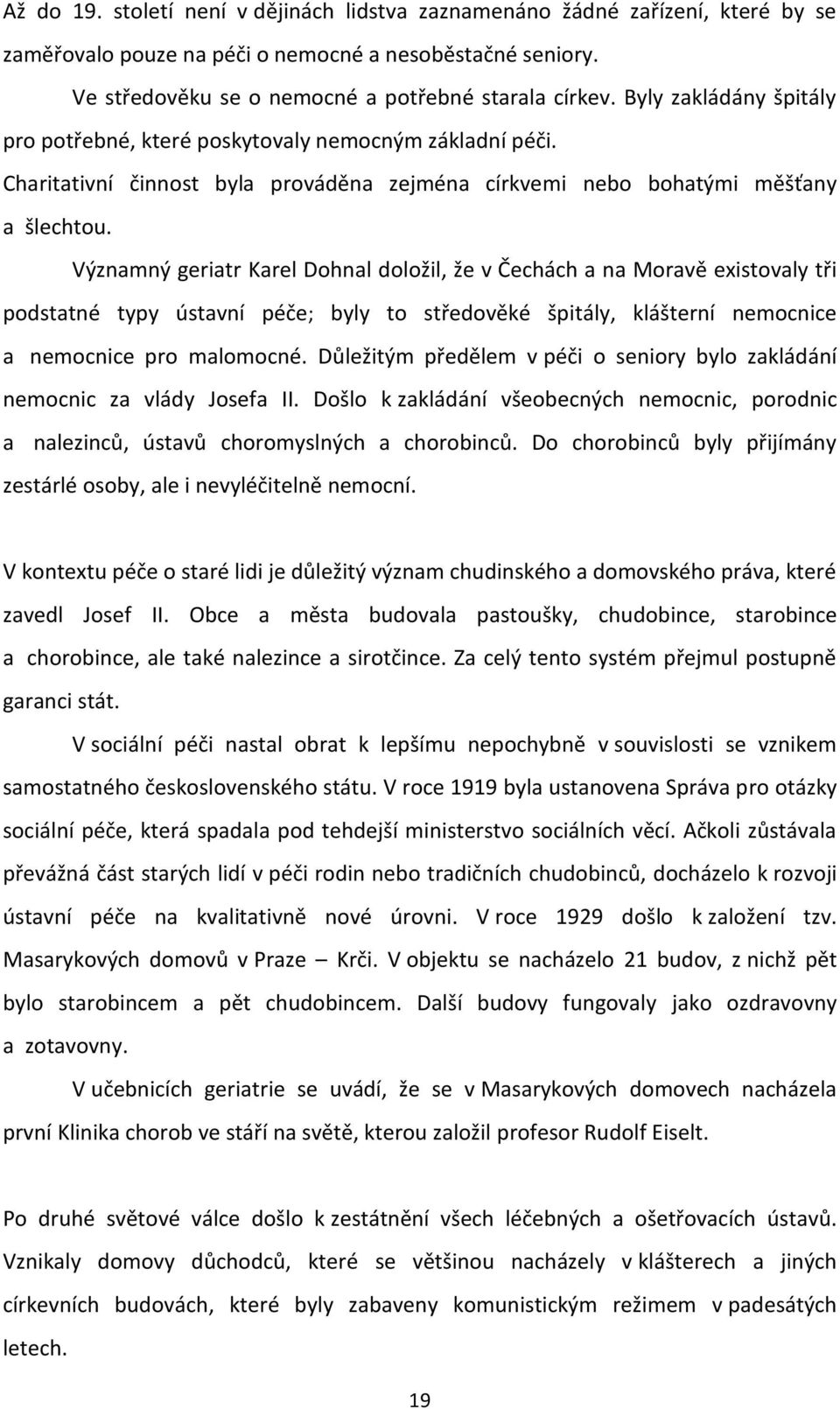 Až do 19. století není v dějinách lidstva zaznamenáno žádné zařízení, které by se zaměřovalo pouze na péči o nemocné a nesoběstačné seniory.

Ve středověku se o nemocné a potřebné starala církev. Byly zakládány špitály pro potřebné, které poskytovaly nemocným základní péči.

Charitativní činnost byla prováděna zejména církvemi nebo bohatými měšťany a šlechtou.

Významný geriatr Karel Dohnal doložil, že v Čechách a na Moravě existovaly tři podstatné typy ústavní péče; byly to středověké špitály, klášterní nemocnice a nemocnice pro malomocné. Důležitým předělem v péči o seniory bylo zakládání nemocnic za vlády Josefa II. Došlo k zakládání všeobecných nemocnic, porodnic a nalezinců, ústavů choromyslných a chorobinců. Do chorobinců byly přijímány zestárlé osoby, ale i nevyléčitelně nemocní.

V kontextu péče o staré lidi je důležitý význam chudinského a domovského práva, které zavedl Josef II. Obce a města budovala pastoušky, chudobince, starobince a chorobince, ale také nalezince a sirotčince. Za celý tento systém přejmul postupně garanci stát.

V sociální péči nastal obrat k lepšímu nepochybně v souvislosti se vznikem samostatného československého státu. V roce 1919 byla ustanovena Správa pro otázky sociální péče, která spadala pod tehdejší ministerstvo sociálních věcí. Ačkoli zůstávala převážná část starých lidí v péči rodin nebo tradičních chudobinců, docházelo k rozvoji ústavní péče na kvalitativně nové úrovni. V roce 1929 došlo k založení tzv. Masarykových domovů v Praze – Krči. V objektu se nacházelo 21 budov, z nichž pět bylo starobincem a pět chudobincem. Další budovy fungovaly jako ozdravovny a zotavovny.

V učebnicích geriatrie se uvádí, že se v Masarykových domovech nacházela první Klinika chorob ve stáří na světě, kterou založil profesor Rudolf Eiselt.

Po druhé světové válce došlo k zestátnění všech léčebných a ošetřovacích ústavů. Vznikaly domovy důchodců, které se většinou nacházely v klášterech a jiných církevních budovách, které byly zabaveny komunistickým režimem v padesátých letech.

19